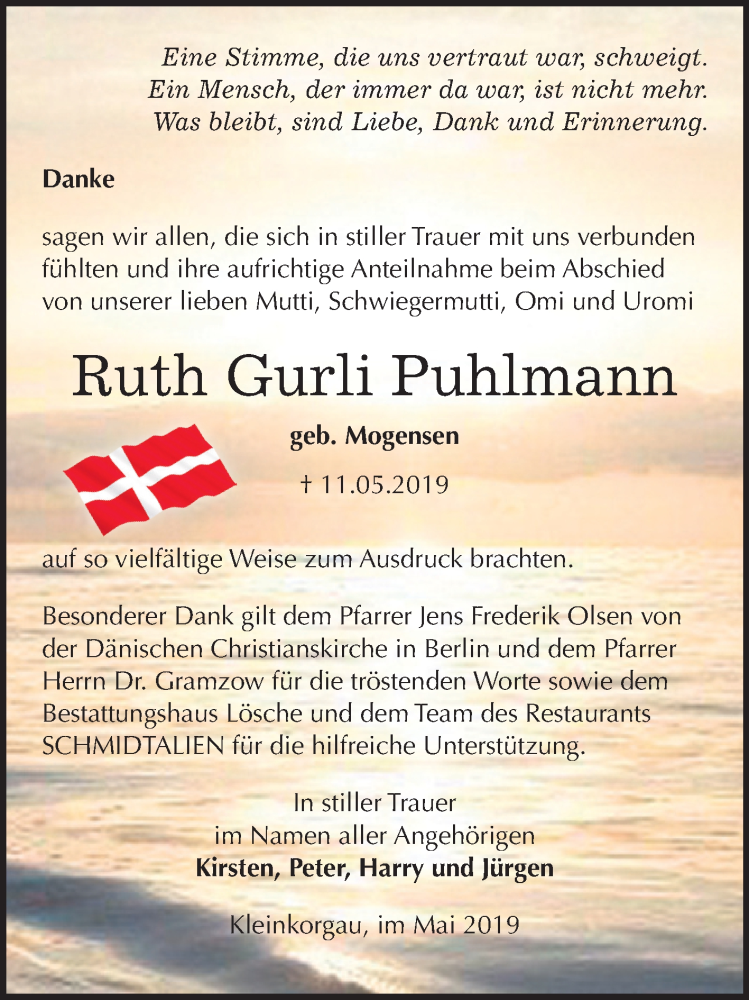 Eine Stimme, die uns vertraut war, schweigt.
Ein Mensch, der immer da war, ist nicht mehr.
Was bleibt, sind Liebe, Dank und Erinnerung.

Danke

sagen wir allen, die sich in stiller Trauer mit uns verbunden fühlten und ihre aufrichtige Anteilnahme beim Abschied von unserer lieben Mutti, Schwiegermutti, Omi und Uromi

Ruth Gurli Puhlmann

geb. Mogensen

† 11.05.2019

auf so vielfältige Weise zum Ausdruck brachten.

Besonderer Dank gilt dem Pfarrer Jens Frederik Olsen von der Dänischen Christianskirche in Berlin und dem Pfarrer Herrn Dr. Gramzow für die tröstenden Worte sowie dem Bestattungshaus Lösche und dem Team des Restaurants SCHMIDTALIEN für die hilfreiche Unterstützung.

In stiller Trauer
im Namen aller Angehörigen
Kirsten, Peter, Harry und Jürgen

Kleinkorgau, im Mai 2019